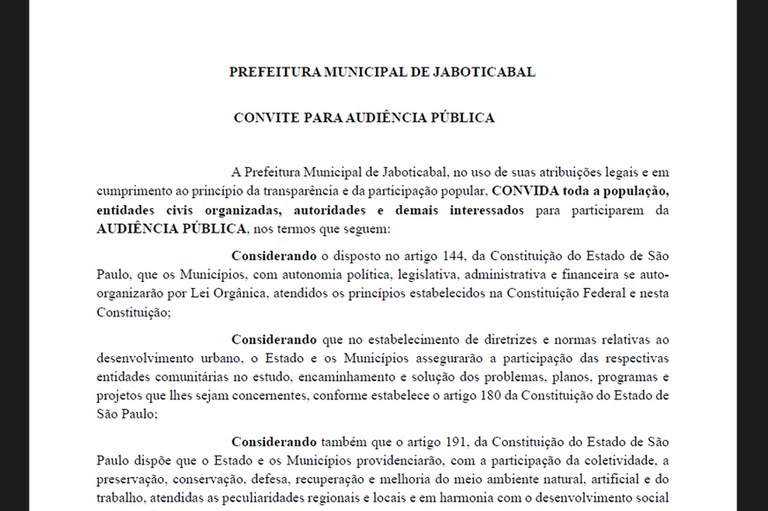 PREFEITURA MUNICIPAL DE JABOTICABAL

CONVITE PARA AUDIÊNCIA PÚBLICA

A Prefeitura Municipal de Jaboticabal, no uso de suas atribuições legais e em cumprimento ao princípio da transparência e da participação popular, CONVIDA toda a população, entidades civis organizadas, autoridades e demais interessados para participarem da AUDIÊNCIA PÚBLICA, nos termos que seguem:

Considerando o disposto no artigo 144, da Constituição do Estado de São Paulo, que os Municípios, com autonomia política, legislativa, administrativa e financeira se auto-organizarão por Lei Orgânica, atendidos os princípios estabelecidos na Constituição Federal e nesta Constituição;

Considerando que no estabelecimento de diretrizes e normas relativas ao desenvolvimento urbano, o Estado e os Municípios assegurarão a participação das respectivas entidades comunitárias no estudo, encaminhamento e solução dos problemas, planos, programas e projetos que lhes sejam concernentes, conforme estabelece o artigo 180 da Constituição do Estado de São Paulo;

Considerando também que o artigo 191, da Constituição do Estado de São Paulo dispõe que o Estado e os Municípios providenciarão, com a participação da coletividade, a preservação, conservação, defesa, recuperação e melhoria do meio ambiente natural, artificial e do trabalho, atendidas as peculiaridades regionais e locais e em harmonia com o desenvolvimento social